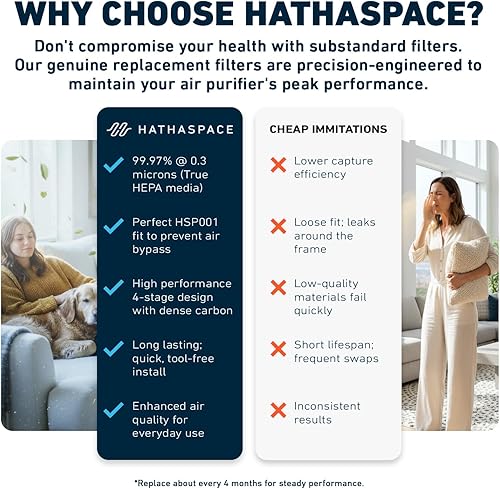 WHY CHOOSE HATHASPACE?

Don't compromise your health with substandard filters. Our genuine replacement filters are precision-engineered to maintain your air purifier's peak performance.

HATHASPACE

99.97% @ 0.3 microns (True HEPA media)

Perfect HSP001 fit to prevent air bypass

High performance 4-stage design with dense carbon

Long lasting; quick, tool-free install

Enhanced air quality for everyday use

CHEAP IMMITATIONS

Lower capture efficiency

Loose fit; leaks around the frame

Low-quality materials fail quickly

Short lifespan; frequent swaps

Inconsistent results

*Replace about every 4 months for steady performance.